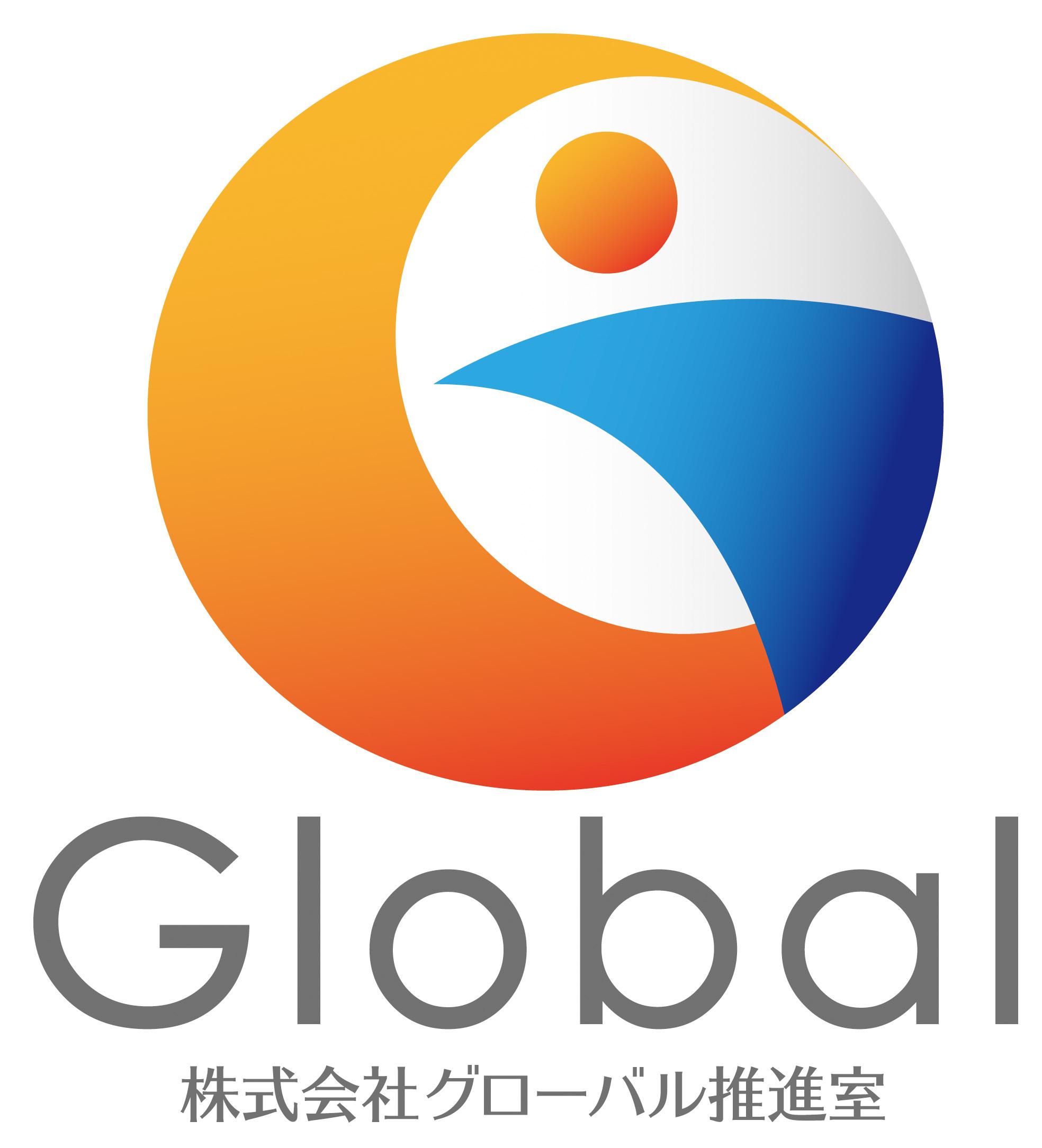 Global
株式会社グローバル推進室